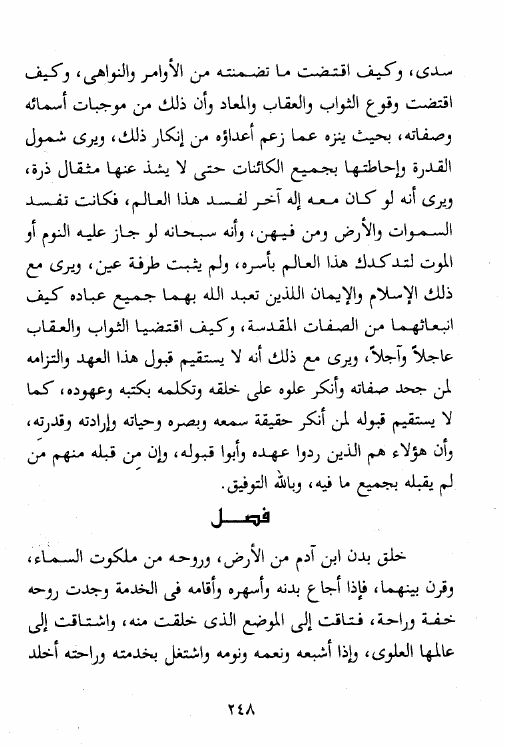 سدى، وكيف اقتضت ما تضمنته من الأوامر والنواهى، وكيف اقتضت وقوع الثواب والعقاب والمعاد وأن ذلك من موجبات أسمائه وصفاته، بحيث ينزه عما زعم أعداؤه من إنكار ذلك، ويرى شمول القدرة وإحاطتها بجميع الكائنات حتى لا يشذ عنها مثقال ذرة، ويرى أنه لو كان معه إله آخر لفسد هذا العالم، فكانت تفسد السموات والأرض ومن فيهن، وأنه سبحانه لو جاز عليه النوم أو الموت لتدكدك هذا العالم بأسره، ولم يثبت طرفة عين، ويرى مع ذلك الإسلام والإيمان اللذين تعبد الله بهما جميع عباده كيف انبعاثهما من الصفات المقدسة، وكيف اقتضيا الثواب والعقاب عاجلاً وآجلاً، ويرى مع ذلك أنه لا يستقيم قبول هذا العهد والتزامه لمن جحد صفاته وأنكر علوه على خلقه وتكلمه بكتبه وعهوده، كما لا يستقيم قبوله لمن أنكر حقيقة سمعه وبصره وحياته وإرادته وقدرته، وأن هؤلاء هم الذين ردوا عهده وأبوا قبوله، وإن من قبله منهم من لم يقبله بجميع ما فيه، وبالله التوفيق.

فصل

خلق بدن ابن آدم من الأرض، وروحه من ملكوت السماء، وقرن بينهما، فإذا أجاع بدنه وأسهره وأقامه فى الخدمة وجدت روحه خفة وراحة، فتاقت إلى الموضع الذى خلقت منه، واشتاقت إلى عالمها العلوى، وإذا أشبعه ونعمه ونومه واشتغل بخدمته وراحته أخلد

٢٤٨